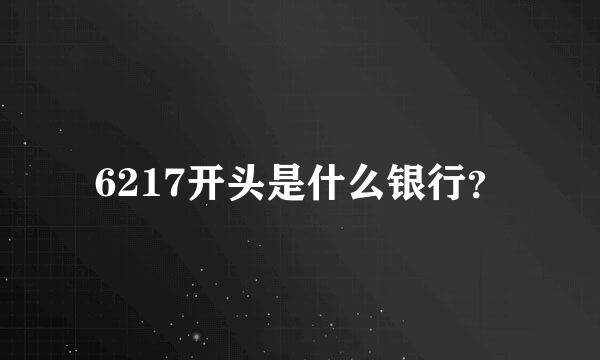 6217开头是什么银行?